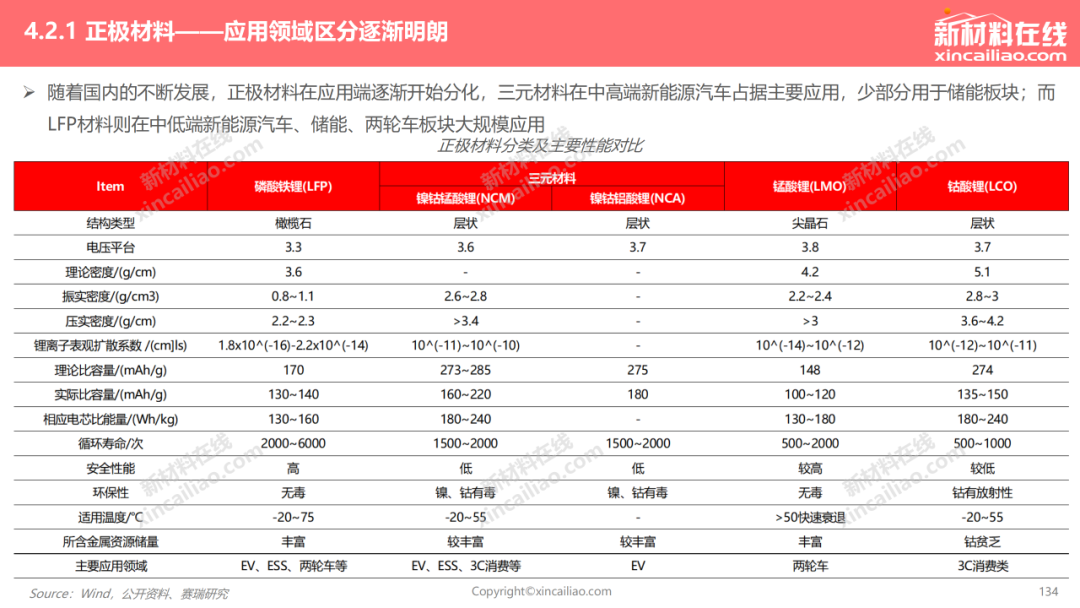 4.2.1 正极材料——应用领域区分逐渐明朗

新材料在线
xincailiao.com

➢ 随着国内的不断发展，正极材料在应用端逐渐开始分化，三元材料在中高端新能源汽车占据主要应用，少部分用于储能板块；而LFP材料则在中低端新能源汽车、储能、两轮车板块大规模应用

正极材料分类及主要性能对比

| Item | 磷酸铁锂(LFP) | 三元材料 镍钴锰酸锂(NCM) | 三元材料 镍钴铝酸锂(NCA) | 锰酸锂(LMO) | 钴酸锂(LCO) |
|---|---|---|---|---|---|
| 结构类型 | 橄榄石 | 层状 | 层状 | 尖晶石 | 层状 |
| 电压平台 | 3.3 | 3.6 | 3.7 | 3.8 | 3.7 |
| 理论密度/(g/cm) | 3.6 | - | - | 4.2 | 5.1 |
| 振实密度/(g/cm3) | 0.8~1.1 | 2.6~2.8 | - | 2.2~2.4 | 2.8~3 |
| 压实密度/(g/cm) | 2.2~2.3 | >3.4 | - | >3 | 3.6~4.2 |
| 锂离子表观扩散系数 /(cm]ls) | 1.8x10^(-16)-2.2x10^(-14) | 10^(-11)~10^(-10) | - | 10^(-14)~10^(-12) | 10^(-12)~10^(-11) |
| 理论比容量/(mAh/g) | 170 | 273~285 | 275 | 148 | 274 |
| 实际比容量/(mAh/g) | 130~140 | 160~220 | 180 | 100~120 | 135~150 |
| 相应电芯比能量/(Wh/kg) | 130~160 | 180~240 | - | 130~180 | 180~240 |
| 循环寿命/次 | 2000~6000 | 1500~2000 | 1500~2000 | 500~2000 | 500~1000 |
| 安全性能 | 高 | 低 | 低 | 较高 | 较低 |
| 环保性 | 无毒 | 镍、钴有毒 | 镍、钴有毒 | 无毒 | 钴有放射性 |
| 适用温度/°C | -20~75 | -20~55 | - | >50快速衰退 | -20~55 |
| 所含金属资源储量 | 丰富 | 较丰富 | 较丰富 | 丰富 | 钴贫乏 |
| 主要应用领域 | EV、ESS、两轮车等 | EV、ESS、3C消费等 | EV | 两轮车 | 3C消费类 |

Source：Wind，公开资料、赛瑞研究
Copyright©xincailiao.com
134